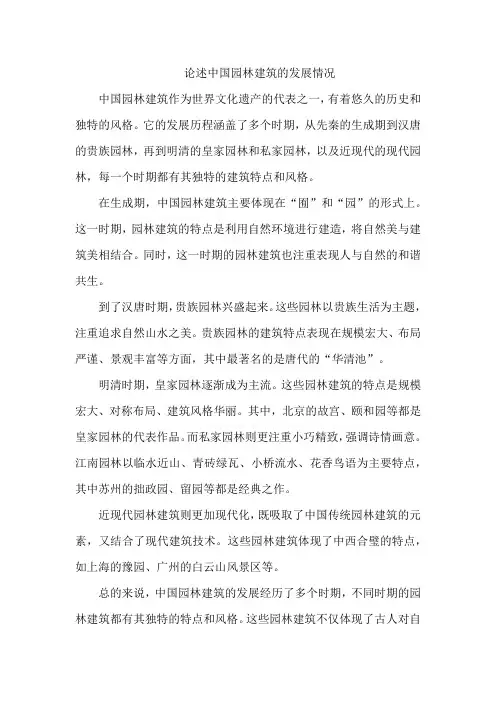 论述中国园林建筑的发展情况

中国园林建筑作为世界文化遗产的代表之一，有着悠久的历史和独特的风格。它的发展历程涵盖了多个时期，从先秦的生成期到汉唐的贵族园林，再到明清的皇家园林和私家园林，以及近现代的现代园林，每一个时期都有其独特的建筑特点和风格。

在生成期，中国园林建筑主要体现在“囿”和“园”的形式上。这一时期，园林建筑的特点是利用自然环境进行建造，将自然美与建筑美相结合。同时，这一时期的园林建筑也注重表现人与自然的和谐共生。

到了汉唐时期，贵族园林兴盛起来。这些园林以贵族生活为主题，注重追求自然山水之美。贵族园林的建筑特点表现在规模宏大、布局严谨、景观丰富等方面，其中最著名的是唐代的“华清池”。

明清时期，皇家园林逐渐成为主流。这些园林建筑的特点是规模宏大、对称布局、建筑风格华丽。其中，北京的故宫、颐和园等都是皇家园林的代表作品。而私家园林则更注重小巧精致，强调诗情画意。江南园林以临水近山、青砖绿瓦、小桥流水、花香鸟语为主要特点，其中苏州的拙政园、留园等都是经典之作。

近现代园林建筑则更加现代化，既吸取了中国传统园林建筑的元素，又结合了现代建筑技术。这些园林建筑体现了中西合璧的特点，如上海的豫园、广州的白云山风景区等。

总的来说，中国园林建筑的发展经历了多个时期，不同时期的园林建筑都有其独特的特点和风格。这些园林建筑不仅体现了古人对自